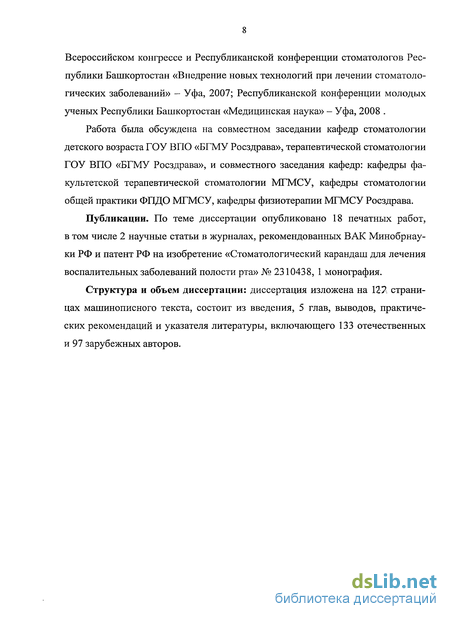 8

Всероссийском конгрессе и Республиканской конференции стоматологов Республики Башкортостан «Внедрение новых технологий при лечении стоматологических заболеваний» – Уфа, 2007; Республиканской конференции молодых ученых Республики Башкортостан «Медицинская наука» – Уфа, 2008 .

Работа была обсуждена на совместном заседании кафедр стоматологии детского возраста ГОУ ВПО «БГМУ Росздрава», терапевтической стоматологии ГОУ ВПО «БГМУ Росздрава», и совместного заседания кафедр: кафедры факультетской терапевтической стоматологии МГМСУ, кафедры стоматологии общей практики ФПДО МГМСУ, кафедры физиотерапии МГМСУ Росздрава.

Публикации. По теме диссертации опубликовано 18 печатных работ, в том числе 2 научные статьи в журналах, рекомендованных ВАК Минобрнауки РФ и патент РФ на изобретение «Стоматологический карандаш для лечения воспалительных заболеваний полости рта» № 2310438, 1 монография.

Структура и объем диссертации: диссертация изложена на 127 страницах машинописного текста, состоит из введения, 5 глав, выводов, практических рекомендаций и указателя литературы, включающего 133 отечественных и 97 зарубежных авторов.

dsLib.net
библиотека диссертаций